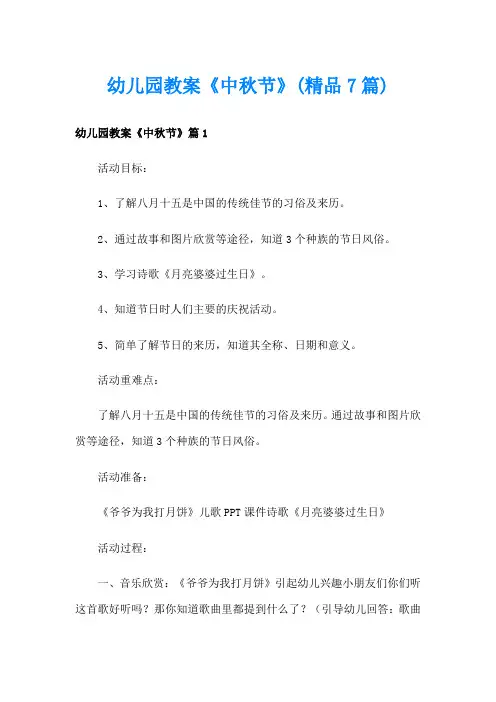 幼儿园教案《中秋节》(精品7篇)

幼儿园教案《中秋节》篇1

活动目标:

1、了解八月十五是中国的传统佳节的习俗及来历。

2、通过故事和图片欣赏等途径，知道3个种族的节日风俗。

3、学习诗歌《月亮婆婆过生日》。

4、知道节日时人们主要的庆祝活动。

5、简单了解节日的来历，知道其全称、日期和意义。

活动重难点:

了解八月十五是中国的传统佳节的习俗及来历。通过故事和图片欣赏等途径，知道3个种族的节日风俗。

活动准备:

《爷爷为我打月饼》儿歌PPT课件诗歌《月亮婆婆过生日》

活动过程:

一、音乐欣赏:《爷爷为我打月饼》引起幼儿兴趣小朋友们你们听这首歌好听吗？那你知道歌曲里都提到什么了？(引导幼儿回答：歌曲